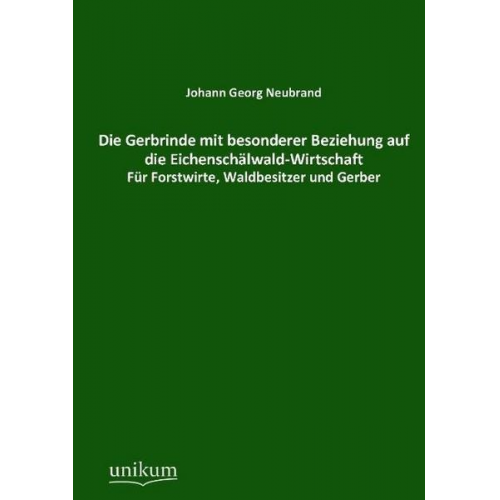 Johann Georg Neubrand

Die Gerbrinde mit besonderer Beziehung auf die Eichenschälwald-Wirtschaft
Für Forstwirte, Waldbesitzer und Gerber

unikum